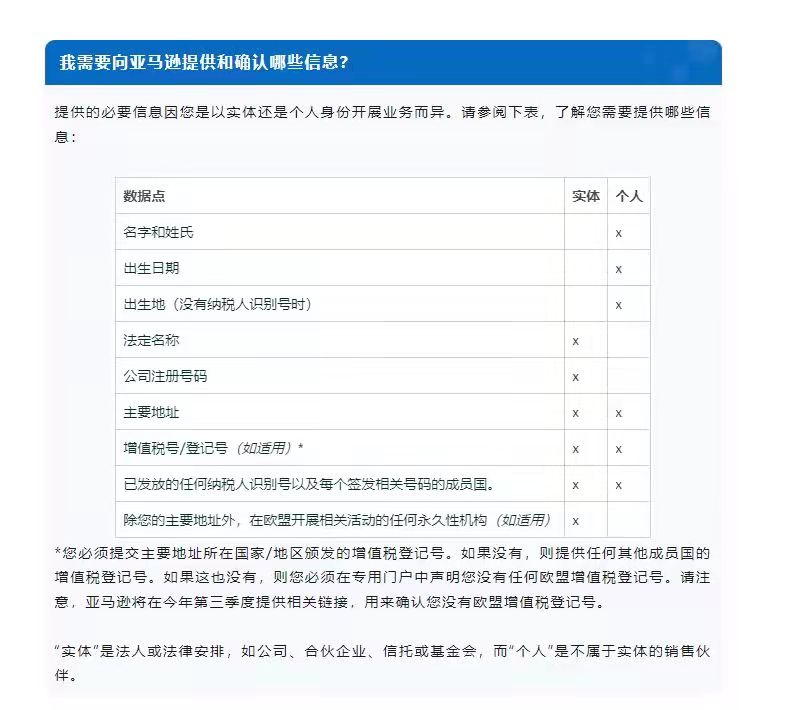 我需要向亚马逊提供和确认哪些信息?

提供的必要信息因您是以实体还是个人身份开展业务而异。请参阅下表，了解您需要提供哪些信息：

| 数据点 | 实体 | 个人 |
|---|---|---|
| 名字和姓氏 | | x |
| 出生日期 | | x |
| 出生地（没有纳税人识别号时） | | x |
| 法定名称 | x | |
| 公司注册号码 | x | |
| 主要地址 | x | x |
| 增值税号/登记号（如适用）* | x | x |
| 已发放的任何纳税人识别号以及每个签发相关号码的成员国。 | x | x |
| 除您的主要地址外，在欧盟开展相关活动的任何永久性机构（如适用） | x | |

*您必须提交主要地址所在国家/地区颁发的增值税登记号。如果没有，则提供任何其他成员国的增值税登记号。如果这也没有，则您必须在专用门户中声明您没有任何欧盟增值税登记号。请注意，亚马逊将在今年第三季度提供相关链接，用来确认您没有欧盟增值税登记号。

“实体”是法人或法律安排，如公司、合伙企业、信托或基金会，而“个人”是不属于实体的销售伙伴。